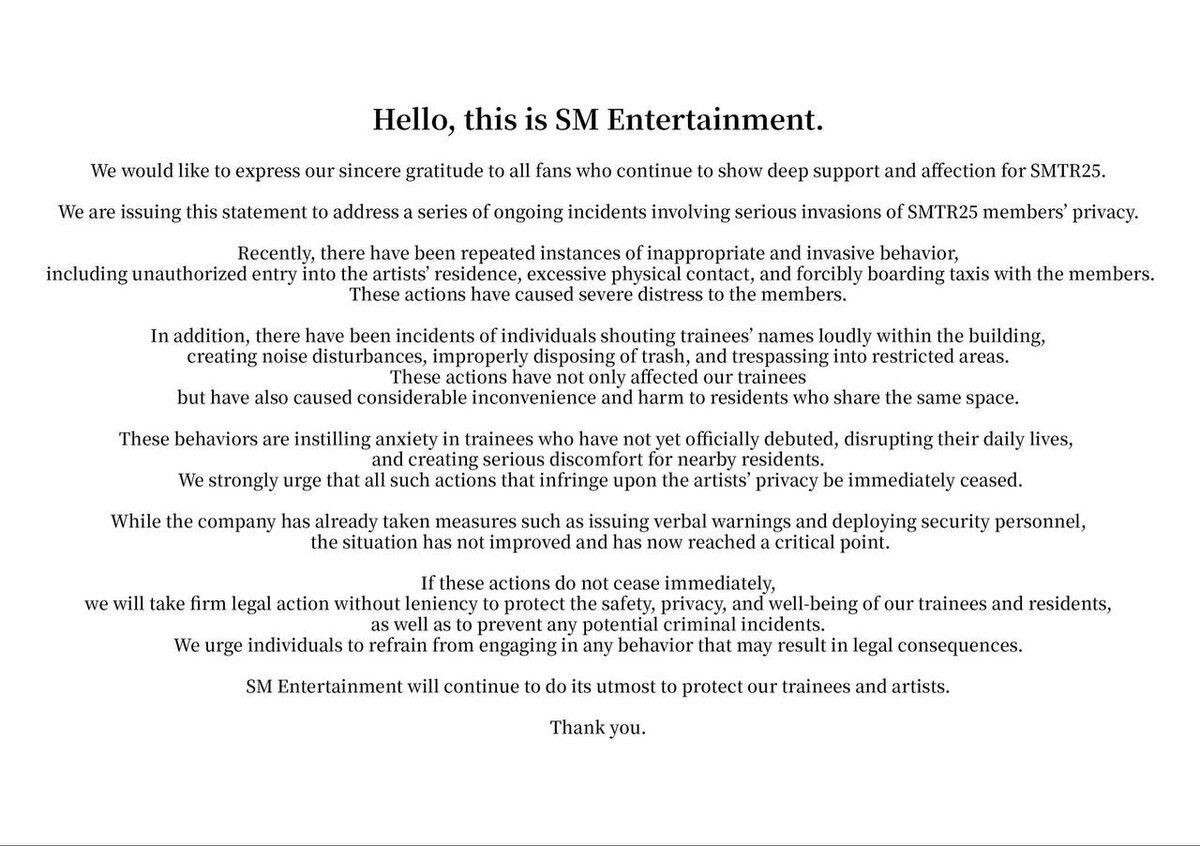 Hello, this is SM Entertainment.

We would like to express our sincere gratitude to all fans who continue to show deep support and affection for SMTR25.

We are issuing this statement to address a series of ongoing incidents involving serious invasions of SMTR25 members' privacy.

Recently, there have been repeated instances of inappropriate and invasive behavior, including unauthorized entry into the artists' residence, excessive physical contact, and forcibly boarding taxis with the members. These actions have caused severe distress to the members.

In addition, there have been incidents of individuals shouting trainees' names loudly within the building, creating noise disturbances, improperly disposing of trash, and trespassing into restricted areas. These actions have not only affected our trainees but have also caused considerable inconvenience and harm to residents who share the same space.

These behaviors are instilling anxiety in trainees who have not yet officially debuted, disrupting their daily lives, and creating serious discomfort for nearby residents. We strongly urge that all such actions that infringe upon the artists' privacy be immediately ceased.

While the company has already taken measures such as issuing verbal warnings and deploying security personnel, the situation has not improved and has now reached a critical point.

If these actions do not cease immediately, we will take firm legal action without leniency to protect the safety, privacy, and well-being of our trainees and residents, as well as to prevent any potential criminal incidents. We urge individuals to refrain from engaging in any behavior that may result in legal consequences.

SM Entertainment will continue to do its utmost to protect our trainees and artists.

Thank you.